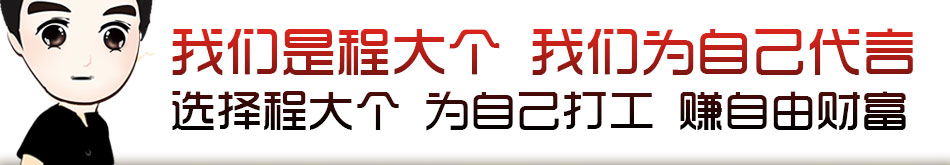 我们是程大个 我们为自己代言
选择程大个 为自己打工 赚自由财富